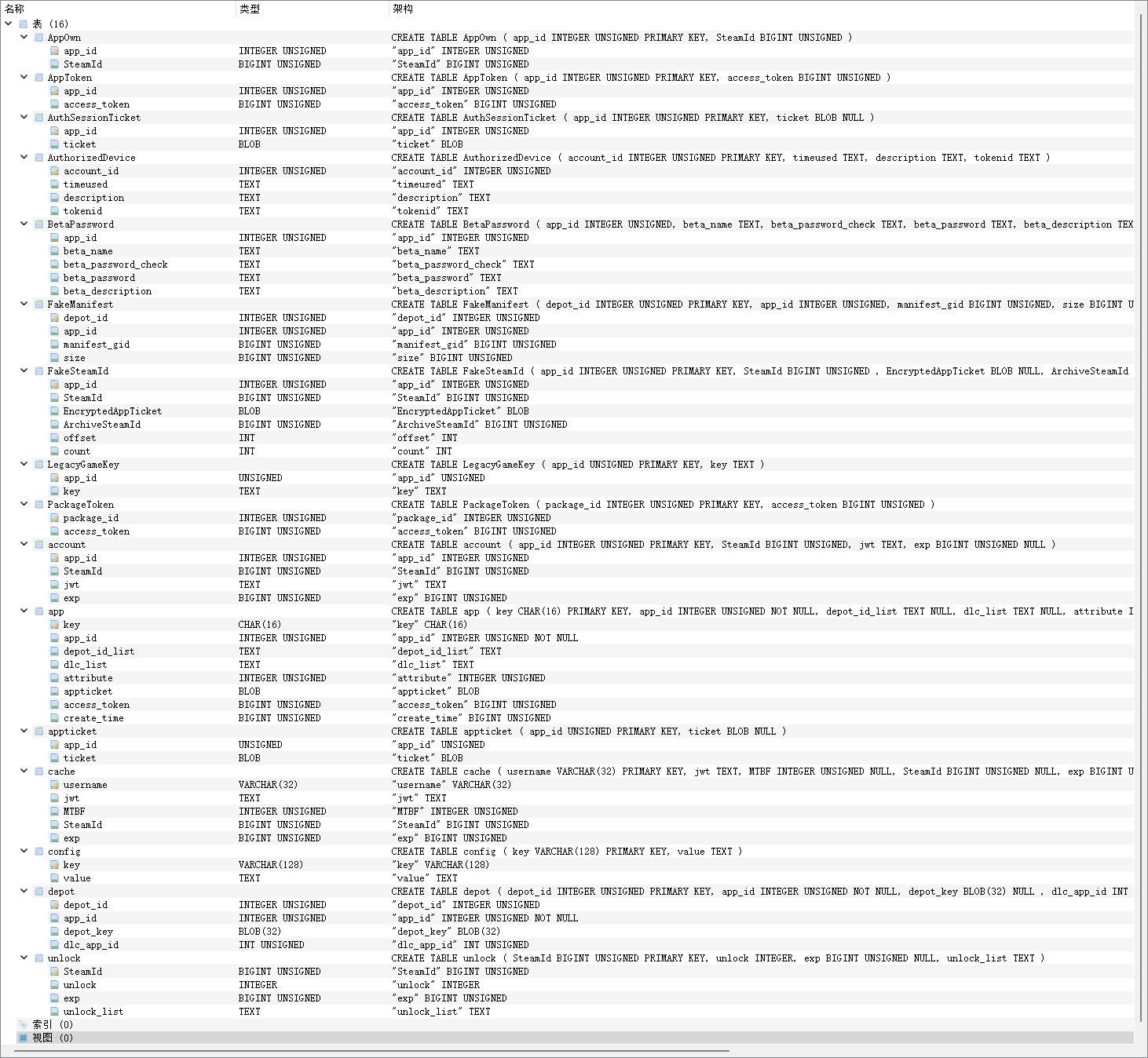 | 名称 | 类型 | 架构 |
|---|---|---|
| 表 (16) | | |
| AppOwn | | CREATE TABLE AppOwn ( app_id INTEGER UNSIGNED PRIMARY KEY, SteamId BIGINT UNSIGNED ) |
| app_id | INTEGER UNSIGNED | "app_id" INTEGER UNSIGNED |
| SteamId | BIGINT UNSIGNED | "SteamId" BIGINT UNSIGNED |
| AppToken | | CREATE TABLE AppToken ( app_id INTEGER UNSIGNED PRIMARY KEY, access_token BIGINT UNSIGNED ) |
| app_id | INTEGER UNSIGNED | "app_id" INTEGER UNSIGNED |
| access_token | BIGINT UNSIGNED | "access_token" BIGINT UNSIGNED |
| AuthSessionTicket | | CREATE TABLE AuthSessionTicket ( app_id INTEGER UNSIGNED PRIMARY KEY, ticket BLOB NULL ) |
| app_id | INTEGER UNSIGNED | "app_id" INTEGER UNSIGNED |
| ticket | BLOB | "ticket" BLOB |
| AuthorizedDevice | | CREATE TABLE AuthorizedDevice ( account_id INTEGER UNSIGNED PRIMARY KEY, timeused TEXT, description TEXT, tokenid TEXT ) |
| account_id | INTEGER UNSIGNED | "account_id" INTEGER UNSIGNED |
| timeused | TEXT | "timeused" TEXT |
| description | TEXT | "description" TEXT |
| tokenid | TEXT | "tokenid" TEXT |
| BetaPassword | | CREATE TABLE BetaPassword ( app_id INTEGER UNSIGNED, beta_name TEXT, beta_password_check TEXT, beta_password TEXT, beta_description TEX |
| app_id | INTEGER UNSIGNED | "app_id" INTEGER UNSIGNED |
| beta_name | TEXT | "beta_name" TEXT |
| beta_password_check | TEXT | "beta_password_check" TEXT |
| beta_password | TEXT | "beta_password" TEXT |
| beta_description | TEXT | "beta_description" TEXT |
| FakeManifest | | CREATE TABLE FakeManifest ( depot_id INTEGER UNSIGNED PRIMARY KEY, app_id INTEGER UNSIGNED, manifest_gid BIGINT UNSIGNED, size BIGINT U |
| depot_id | INTEGER UNSIGNED | "depot_id" INTEGER UNSIGNED |
| app_id | INTEGER UNSIGNED | "app_id" INTEGER UNSIGNED |
| manifest_gid | BIGINT UNSIGNED | "manifest_gid" BIGINT UNSIGNED |
| size | BIGINT UNSIGNED | "size" BIGINT UNSIGNED |
| FakeSteamId | | CREATE TABLE FakeSteamId ( app_id INTEGER UNSIGNED PRIMARY KEY, SteamId BIGINT UNSIGNED , EncryptedAppTicket BLOB NULL, ArchiveSteamId |
| app_id | INTEGER UNSIGNED | "app_id" INTEGER UNSIGNED |
| SteamId | BIGINT UNSIGNED | "SteamId" BIGINT UNSIGNED |
| EncryptedAppTicket | BLOB | "EncryptedAppTicket" BLOB |
| ArchiveSteamId | BIGINT UNSIGNED | "ArchiveSteamId" BIGINT UNSIGNED |
| offset | INT | "offset" INT |
| count | INT | "count" INT |
| LegacyGameKey | | CREATE TABLE LegacyGameKey ( app_id UNSIGNED PRIMARY KEY, key TEXT ) |
| app_id | UNSIGNED | "app_id" UNSIGNED |
| key | TEXT | "key" TEXT |
| PackageToken | | CREATE TABLE PackageToken ( package_id INTEGER UNSIGNED PRIMARY KEY, access_token BIGINT UNSIGNED ) |
| package_id | INTEGER UNSIGNED | "package_id" INTEGER UNSIGNED |
| access_token | BIGINT UNSIGNED | "access_token" BIGINT UNSIGNED |
| account | | CREATE TABLE account ( app_id INTEGER UNSIGNED PRIMARY KEY, SteamId BIGINT UNSIGNED, jwt TEXT, exp BIGINT UNSIGNED NULL ) |
| app_id | INTEGER UNSIGNED | "app_id" INTEGER UNSIGNED |
| SteamId | BIGINT UNSIGNED | "SteamId" BIGINT UNSIGNED |
| jwt | TEXT | "jwt" TEXT |
| exp | BIGINT UNSIGNED | "exp" BIGINT UNSIGNED |
| app | | CREATE TABLE app ( key CHAR(16) PRIMARY KEY, app_id INTEGER UNSIGNED NOT NULL, depot_id_list TEXT NULL, dlc_list TEXT NULL, attribute I |
| key | CHAR(16) | "key" CHAR(16) |
| app_id | INTEGER UNSIGNED | "app_id" INTEGER UNSIGNED NOT NULL |
| depot_id_list | TEXT | "depot_id_list" TEXT |
| dlc_list | TEXT | "dlc_list" TEXT |
| attribute | INTEGER UNSIGNED | "attribute" INTEGER UNSIGNED |
| appticket | BLOB | "appticket" BLOB |
| access_token | BIGINT UNSIGNED | "access_token" BIGINT UNSIGNED |
| create_time | BIGINT UNSIGNED | "create_time" BIGINT UNSIGNED |
| appticket | | CREATE TABLE appticket ( app_id UNSIGNED PRIMARY KEY, ticket BLOB NULL ) |
| app_id | UNSIGNED | "app_id" UNSIGNED |
| ticket | BLOB | "ticket" BLOB |
| cache | | CREATE TABLE cache ( username VARCHAR(32) PRIMARY KEY, jwt TEXT, MTBF INTEGER UNSIGNED NULL, SteamId BIGINT UNSIGNED NULL, exp BIGINT U |
| username | VARCHAR(32) | "username" VARCHAR(32) |
| jwt | TEXT | "jwt" TEXT |
| MTBF | INTEGER UNSIGNED | "MTBF" INTEGER UNSIGNED |
| SteamId | BIGINT UNSIGNED | "SteamId" BIGINT UNSIGNED |
| exp | BIGINT UNSIGNED | "exp" BIGINT UNSIGNED |
| config | | CREATE TABLE config ( key VARCHAR(128) PRIMARY KEY, value TEXT ) |
| key | VARCHAR(128) | "key" VARCHAR(128) |
| value | TEXT | "value" TEXT |
| depot | | CREATE TABLE depot ( depot_id INTEGER UNSIGNED PRIMARY KEY, app_id INTEGER UNSIGNED NOT NULL, depot_key BLOB(32) NULL , dlc_app_id INT |
| depot_id | INTEGER UNSIGNED | "depot_id" INTEGER UNSIGNED |
| app_id | INTEGER UNSIGNED | "app_id" INTEGER UNSIGNED NOT NULL |
| depot_key | BLOB(32) | "depot_key" BLOB(32) |
| dlc_app_id | INT UNSIGNED | "dlc_app_id" INT UNSIGNED |
| unlock | | CREATE TABLE unlock ( SteamId BIGINT UNSIGNED PRIMARY KEY, unlock INTEGER, exp BIGINT UNSIGNED NULL, unlock_list TEXT ) |
| SteamId | BIGINT UNSIGNED | "SteamId" BIGINT UNSIGNED |
| unlock | INTEGER | "unlock" INTEGER |
| exp | BIGINT UNSIGNED | "exp" BIGINT UNSIGNED |
| unlock_list | TEXT | "unlock_list" TEXT |
| 索引 (0) | | |
| 视图 (0) | | |